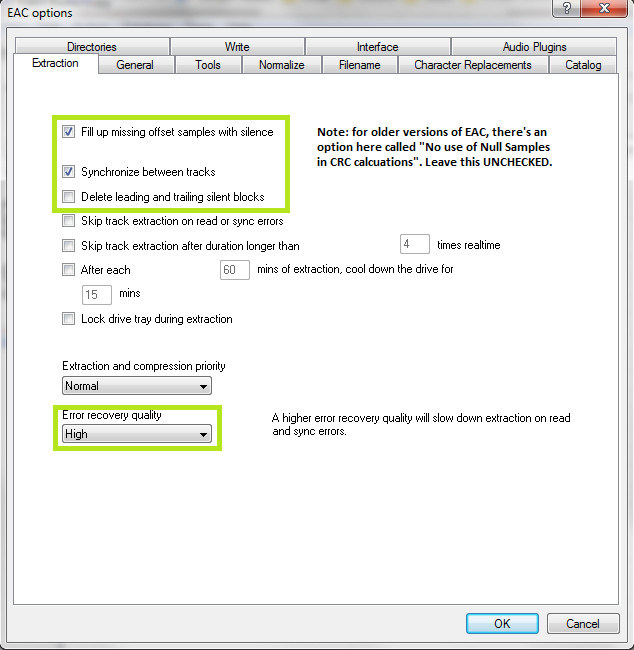 EAC options

?

Directories
Write
Interface
Audio Plugins
Extraction
General
Tools
Normalize
Filename
Character Replacements
Catalog

Fill up missing offset samples with silence

Synchronize between tracks

Delete leading and trailing silent blocks

Note: for older versions of EAC, there's an option here called "No use of Null Samples in CRC calcuations". Leave this UNCHECKED.

Skip track extraction on read or sync errors

Skip track extraction after duration longer than 4 times realtime

After each 60 mins of extraction, cool down the drive for 15 mins

Lock drive tray during extraction

Extraction and compression priority
Normal

Error recovery quality
High

A higher error recovery quality will slow down extraction on read and sync errors.

OK
Cancel